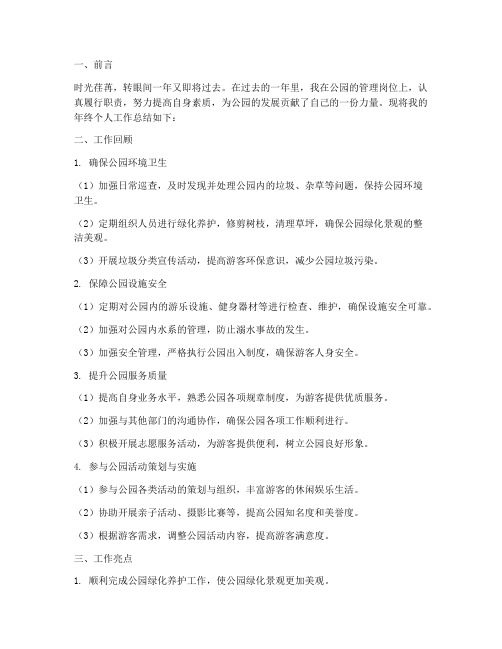 一、前言

时光荏苒，转眼间一年又即将过去。在过去的一年里，我在公园的管理岗位上，认真履行职责，努力提高自身素质，为公园的发展贡献了自己的一份力量。现将我的年终个人工作总结如下：

二、工作回顾

1. 确保公园环境卫生

（1）加强日常巡查，及时发现并处理公园内的垃圾、杂草等问题，保持公园环境卫生。

（2）定期组织人员进行绿化养护，修剪树枝，清理草坪，确保公园绿化景观的整洁美观。

（3）开展垃圾分类宣传活动，提高游客环保意识，减少公园垃圾污染。

2. 保障公园设施安全

（1）定期对公园内的游乐设施、健身器材等进行检查、维护，确保设施安全可靠。

（2）加强对公园内水系的管理，防止溺水事故的发生。

（3）加强安全管理，严格执行公园出入制度，确保游客人身安全。

3. 提升公园服务质量

（1）提高自身业务水平，熟悉公园各项规章制度，为游客提供优质服务。

（2）加强与其他部门的沟通协作，确保公园各项工作顺利进行。

（3）积极开展志愿服务活动，为游客提供便利，树立公园良好形象。

4. 参与公园活动策划与实施

（1）参与公园各类活动的策划与组织，丰富游客的休闲娱乐生活。

（2）协助开展亲子活动、摄影比赛等，提高公园知名度和美誉度。

（3）根据游客需求，调整公园活动内容，提高游客满意度。

三、工作亮点

1. 顺利完成公园绿化养护工作，使公园绿化景观更加美观。